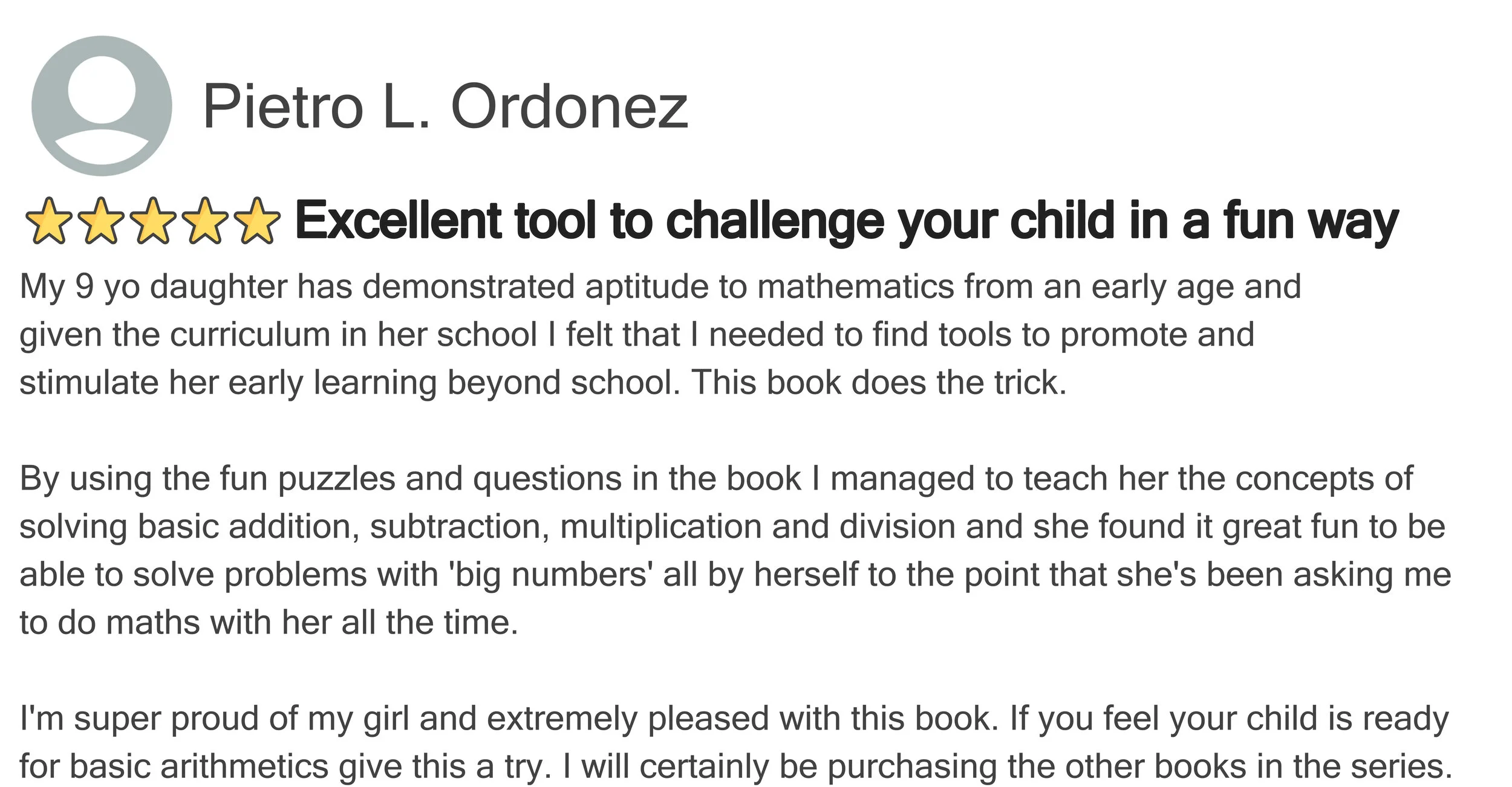 Pietro L. Ordonez

Excellent tool to challenge your child in a fun way

My 9 yo daughter has demonstrated aptitude to mathematics from an early age and given the curriculum in her school I felt that I needed to find tools to promote and stimulate her early learning beyond school. This book does the trick.

By using the fun puzzles and questions in the book I managed to teach her the concepts of solving basic addition, subtraction, multiplication and division and she found it great fun to be able to solve problems with 'big numbers' all by herself to the point that she's been asking me to do maths with her all the time.

I'm super proud of my girl and extremely pleased with this book. If you feel your child is ready for basic arithmetics give this a try. I will certainly be purchasing the other books in the series.